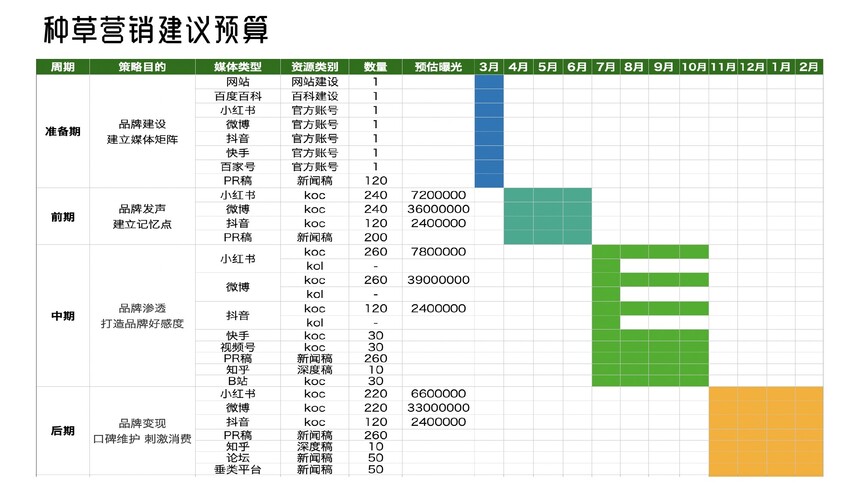 种草营销建议预算

| 周期 | 策略目的 | 媒体类型 | 资源类别 | 数量 | 预估曝光 | 3月 | 4月 | 5月 | 6月 | 7月 | 8月 | 9月 | 10月 | 11月 | 12月 | 1月 | 2月 |
|---|---|---|---|---|---|---|---|---|---|---|---|---|---|---|---|---|---|
| 准备期 | 品牌建设 建立媒体矩阵 | 网站 | 网站建设 | 1 | | | | | | | | | | | | | |
| | | 百度百科 | 百科建设 | 1 | | | | | | | | | | | | | |
| | | 小红书 | 官方账号 | 1 | | | | | | | | | | | | | |
| | | 微博 | 官方账号 | 1 | | | | | | | | | | | | | |
| | | 抖音 | 官方账号 | 1 | | | | | | | | | | | | | |
| | | 快手 | 官方账号 | 1 | | | | | | | | | | | | | |
| | | 百家号 | 官方账号 | 1 | | | | | | | | | | | | | |
| | | PR稿 | 新闻稿 | 120 | | | | | | | | | | | | | |
| 前期 | 品牌发声 建立记忆点 | 小红书 | koc | 240 | 7200000 | | | | | | | | | | | | |
| | | 微博 | koc | 240 | 36000000 | | | | | | | | | | | | |
| | | 抖音 | koc | 120 | 2400000 | | | | | | | | | | | | |
| | | PR稿 | 新闻稿 | 200 | | | | | | | | | | | | | |
| 中期 | 品牌渗透 打造品牌好感度 | 小红书 | koc | 260 | 7800000 | | | | | | | | | | | | |
| | | | kol | - | | | | | | | | | | | | | |
| | | 微博 | koc | 260 | 39000000 | | | | | | | | | | | | |
| | | | kol | - | | | | | | | | | | | | | |
| | | 抖音 | koc | 120 | 2400000 | | | | | | | | | | | | |
| | | | kol | - | | | | | | | | | | | | | |
| | | 快手 | koc | 30 | | | | | | | | | | | | | |
| | | 视频号 | koc | 30 | | | | | | | | | | | | | |
| | | PR稿 | 新闻稿 | 260 | | | | | | | | | | | | | |
| | | 知乎 | 深度稿 | 10 | | | | | | | | | | | | | |
| | | B站 | koc | 30 | | | | | | | | | | | | | |
| 后期 | 品牌变现 口碑维护 刺激消费 | 小红书 | koc | 220 | 6600000 | | | | | | | | | | | | |
| | | 微博 | koc | 220 | 33000000 | | | | | | | | | | | | |
| | | 抖音 | koc | 120 | 2400000 | | | | | | | | | | | | |
| | | PR稿 | 新闻稿 | 260 | | | | | | | | | | | | | |
| | | 知乎 | 深度稿 | 10 | | | | | | | | | | | | | |
| | | 论坛 | 新闻稿 | 50 | | | | | | | | | | | | | |
| | | 垂类平台 | 新闻稿 | 50 | | | | | | | | | | | | | |